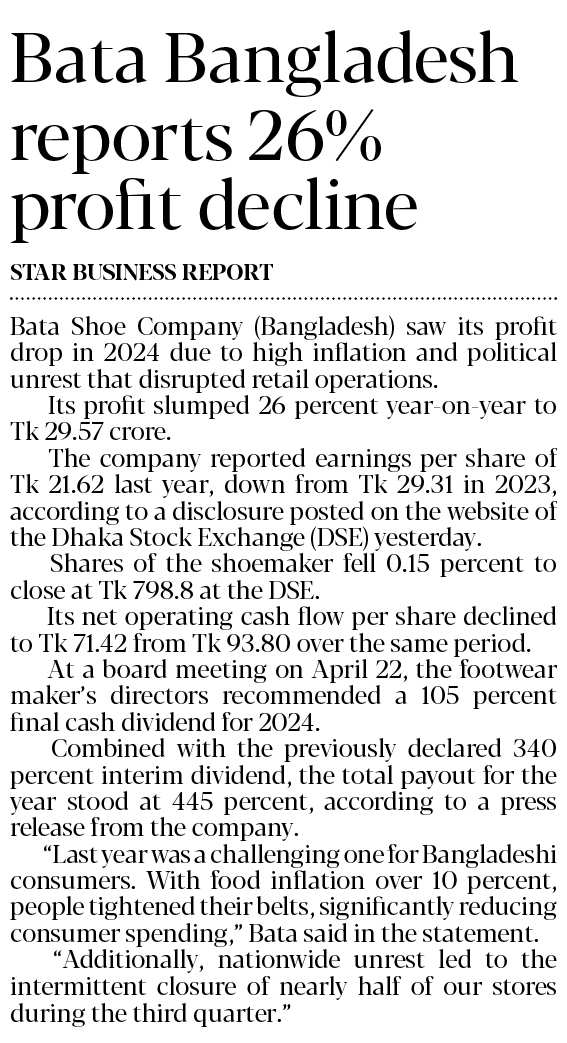 Bata Bangladesh reports 26% profit decline

STAR BUSINESS REPORT

Bata Shoe Company (Bangladesh) saw its profit drop in 2024 due to high inflation and political unrest that disrupted retail operations.

Its profit slumped 26 percent year-on-year to Tk 29.57 crore.

The company reported earnings per share of Tk 21.62 last year, down from Tk 29.31 in 2023, according to a disclosure posted on the website of the Dhaka Stock Exchange (DSE) yesterday.

Shares of the shoemaker fell 0.15 percent to close at Tk 798.8 at the DSE.

Its net operating cash flow per share declined to Tk 71.42 from Tk 93.80 over the same period.

At a board meeting on April 22, the footwear maker's directors recommended a 105 percent final cash dividend for 2024.

Combined with the previously declared 340 percent interim dividend, the total payout for the year stood at 445 percent, according to a press release from the company.

"Last year was a challenging one for Bangladeshi consumers. With food inflation over 10 percent, people tightened their belts, significantly reducing consumer spending," Bata said in the statement.

"Additionally, nationwide unrest led to the intermittent closure of nearly half of our stores during the third quarter."